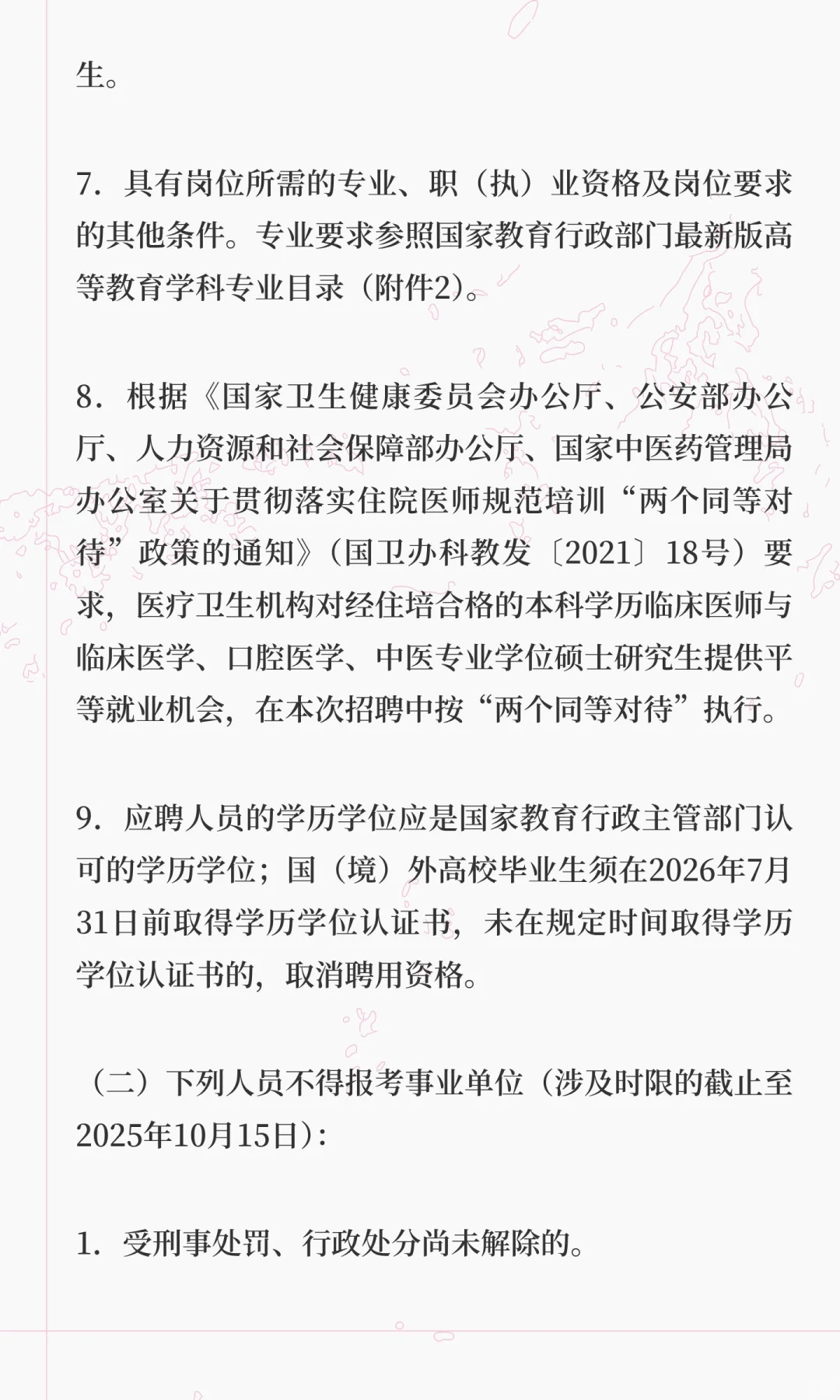 生。

7．具有岗位所需的专业、职（执）业资格及岗位要求的其他条件。专业要求参照国家教育行政部门最新版高等教育学科专业目录（附件2）。

8．根据《国家卫生健康委员会办公厅、公安部办公厅、人力资源和社会保障部办公厅、国家中医药管理局办公室关于贯彻落实住院医师规范培训“两个同等对待”政策的通知》（国卫办科教发〔2021〕18号）要求，医疗卫生机构对经住培合格的本科学历临床医师与临床医学、口腔医学、中医专业学位硕士研究生提供平等就业机会，在本次招聘中按“两个同等对待”执行。

9．应聘人员的学历学位应是国家教育行政主管部门认可的学历学位；国（境）外高校毕业生须在2026年7月31日前取得学历学位认证书，未在规定时间取得学历学位认证书的，取消聘用资格。

（二）下列人员不得报考事业单位（涉及时限的截止至2025年10月15日）：

1．受刑事处罚、行政处分尚未解除的。